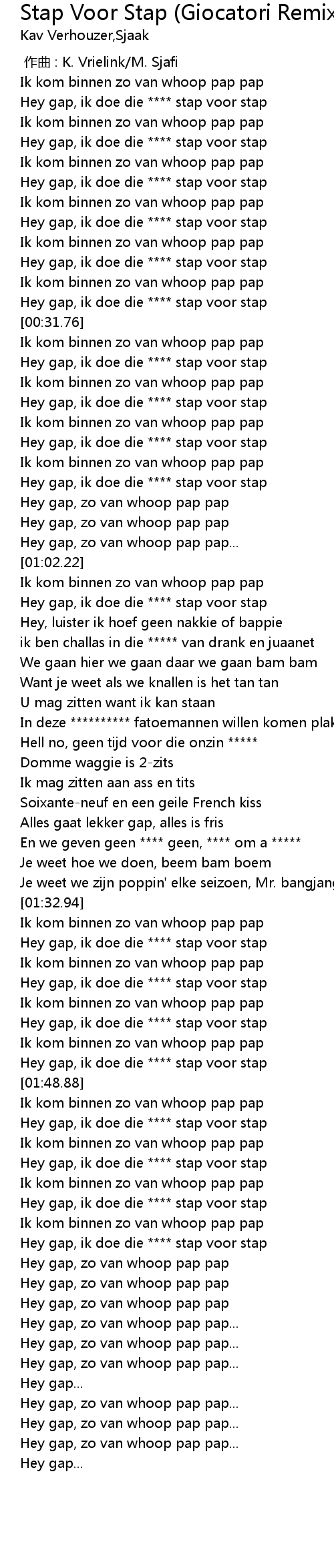 Stap Voor Stap (Giocatori Remix
Kav Verhouzer,Sjaak

作曲 : K. Vrielink/M. Sjafi
Ik kom binnen zo van whoop pap pap
Hey gap, ik doe die **** stap voor stap
Ik kom binnen zo van whoop pap pap
Hey gap, ik doe die **** stap voor stap
Ik kom binnen zo van whoop pap pap
Hey gap, ik doe die **** stap voor stap
Ik kom binnen zo van whoop pap pap
Hey gap, ik doe die **** stap voor stap
Ik kom binnen zo van whoop pap pap
Hey gap, ik doe die **** stap voor stap
Ik kom binnen zo van whoop pap pap
Hey gap, ik doe die **** stap voor stap
[00:31.76]
Ik kom binnen zo van whoop pap pap
Hey gap, ik doe die **** stap voor stap
Ik kom binnen zo van whoop pap pap
Hey gap, ik doe die **** stap voor stap
Ik kom binnen zo van whoop pap pap
Hey gap, ik doe die **** stap voor stap
Ik kom binnen zo van whoop pap pap
Hey gap, ik doe die **** stap voor stap
Hey gap, zo van whoop pap pap
Hey gap, zo van whoop pap pap
Hey gap, zo van whoop pap pap...
[01:02.22]
Ik kom binnen zo van whoop pap pap
Hey gap, ik doe die **** stap voor stap
Hey, luister ik hoef geen nakkie of bappie
ik ben challas in die ***** van drank en juaanet
We gaan hier we gaan daar we gaan bam bam
Want je weet als we knallen is het tan tan
U mag zitten want ik kan staan
In deze ********** fatoemannen willen komen plak
Hell no, geen tijd voor die onzin *****
Domme waggie is 2-zits
Ik mag zitten aan ass en tits
Soixante-neuf en een geile French kiss
Alles gaat lekker gap, alles is fris
En we geven geen **** geen, **** om a *****
Je weet hoe we doen, beem bam boem
Je weet we zijn poppin' elke seizoen, Mr. bangjang
[01:32.94]
Ik kom binnen zo van whoop pap pap
Hey gap, ik doe die **** stap voor stap
Ik kom binnen zo van whoop pap pap
Hey gap, ik doe die **** stap voor stap
Ik kom binnen zo van whoop pap pap
Hey gap, ik doe die **** stap voor stap
Ik kom binnen zo van whoop pap pap
Hey gap, ik doe die **** stap voor stap
[01:48.88]
Ik kom binnen zo van whoop pap pap
Hey gap, ik doe die **** stap voor stap
Ik kom binnen zo van whoop pap pap
Hey gap, ik doe die **** stap voor stap
Ik kom binnen zo van whoop pap pap
Hey gap, ik doe die **** stap voor stap
Ik kom binnen zo van whoop pap pap
Hey gap, ik doe die **** stap voor stap
Hey gap, zo van whoop pap pap
Hey gap, zo van whoop pap pap
Hey gap, zo van whoop pap pap
Hey gap, zo van whoop pap pap...
Hey gap, zo van whoop pap pap...
Hey gap, zo van whoop pap pap...
Hey gap...
Hey gap, zo van whoop pap pap...
Hey gap, zo van whoop pap pap...
Hey gap, zo van whoop pap pap...
Hey gap...